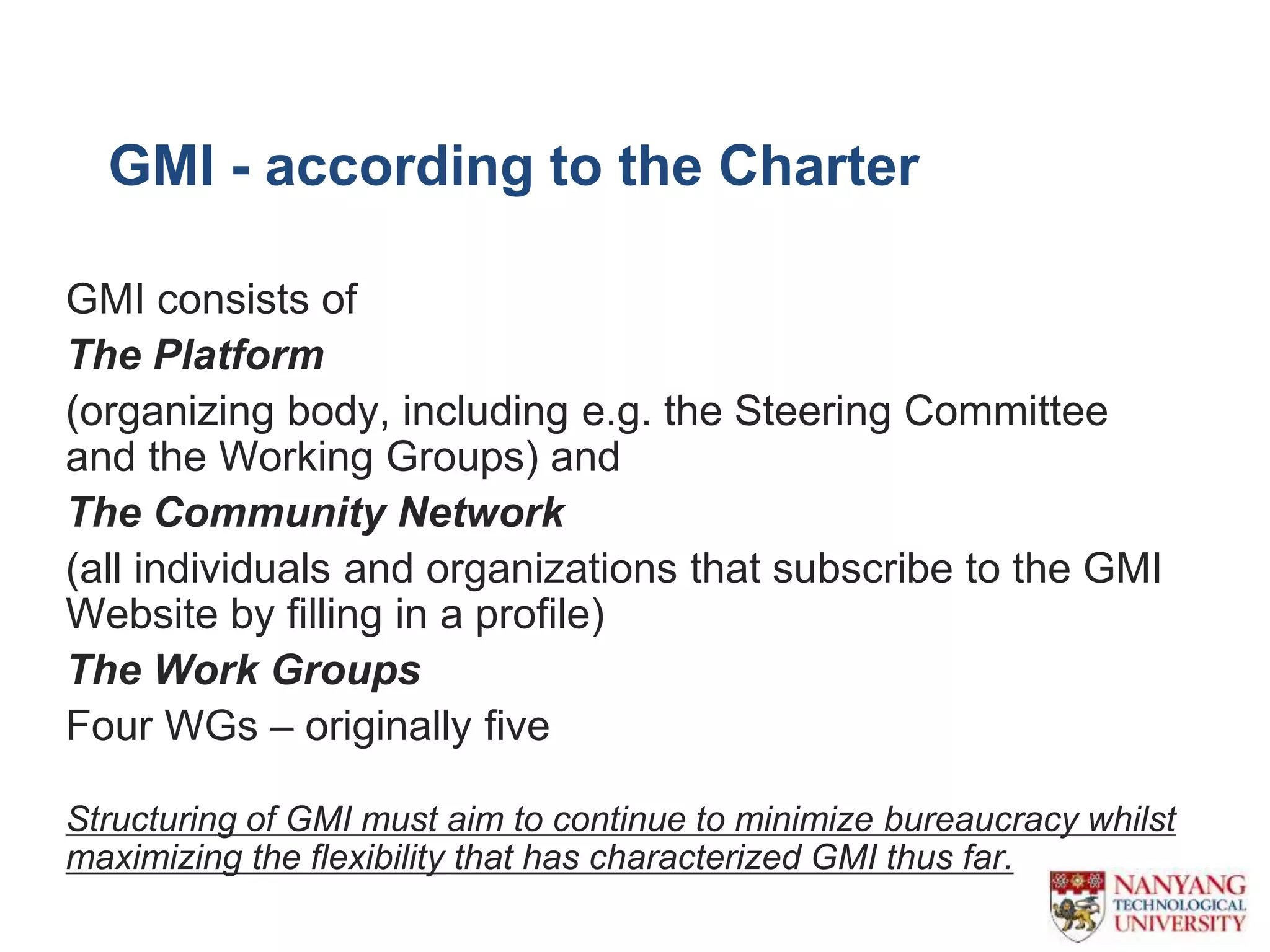 GMI - according to the Charter

GMI consists of

The Platform

(organizing body, including e.g. the Steering Committee and the Working Groups) and

The Community Network

(all individuals and organizations that subscribe to the GMI Website by filling in a profile)

The Work Groups

Four WGs – originally five

Structuring of GMI must aim to continue to minimize bureaucracy whilst maximizing the flexibility that has characterized GMI thus far.

NANYANG TECHNOLOGICAL UNIVERSITY